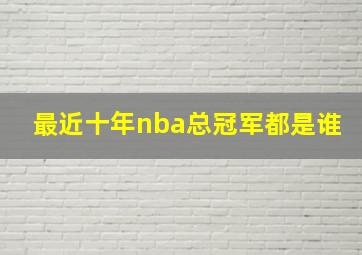 最近十年nba总冠军都是谁